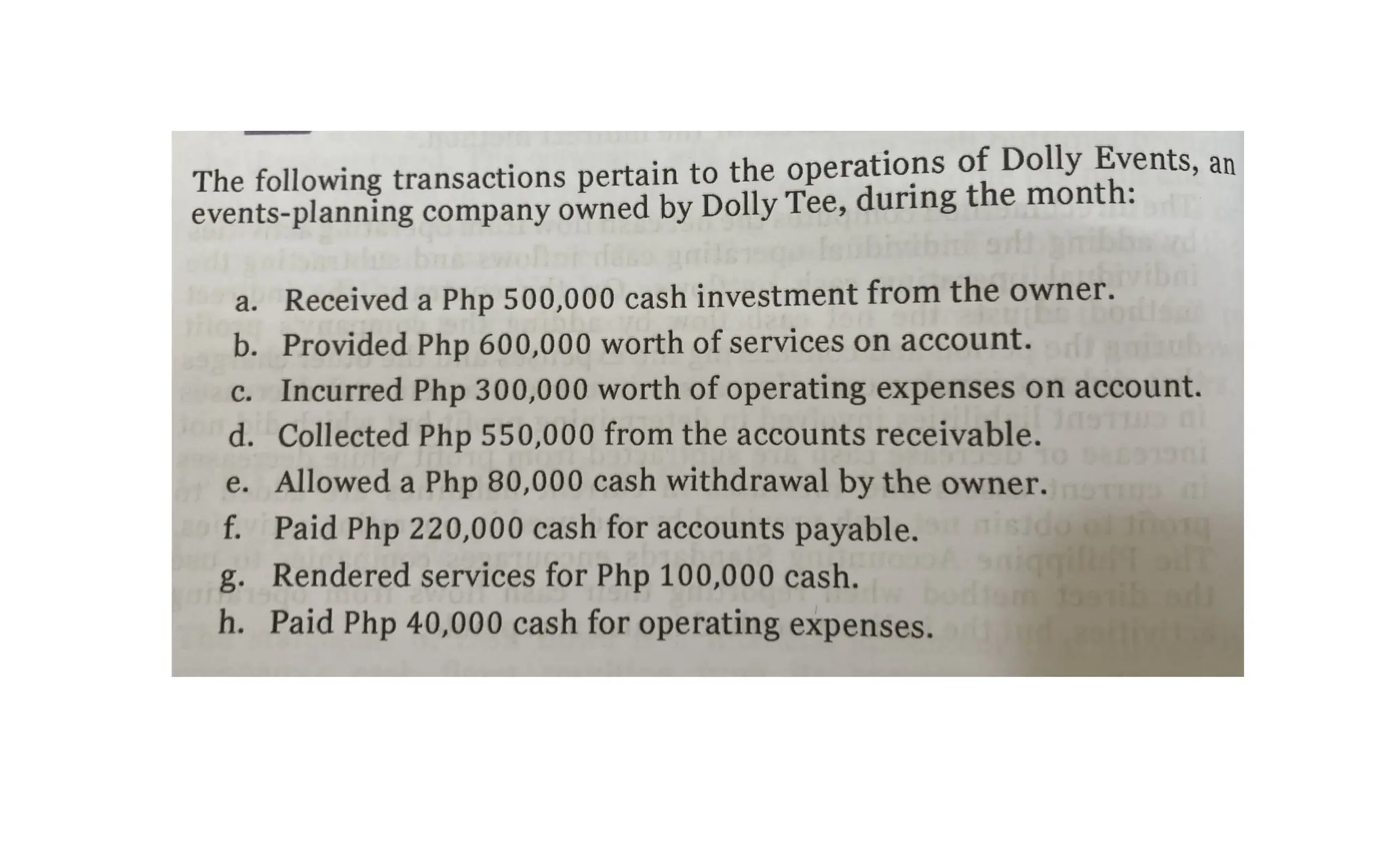 The following transactions pertain to the operations of Dolly Events, an events-planning company owned by Dolly Tee, during the month:

a. Received a Php 500,000 cash investment from the owner.
b. Provided Php 600,000 worth of services on account.
c. Incurred Php 300,000 worth of operating expenses on account.
d. Collected Php 550,000 from the accounts receivable.
e. Allowed a Php 80,000 cash withdrawal by the owner.
f. Paid Php 220,000 cash for accounts payable.
g. Rendered services for Php 100,000 cash.
h. Paid Php 40,000 cash for operating expenses.